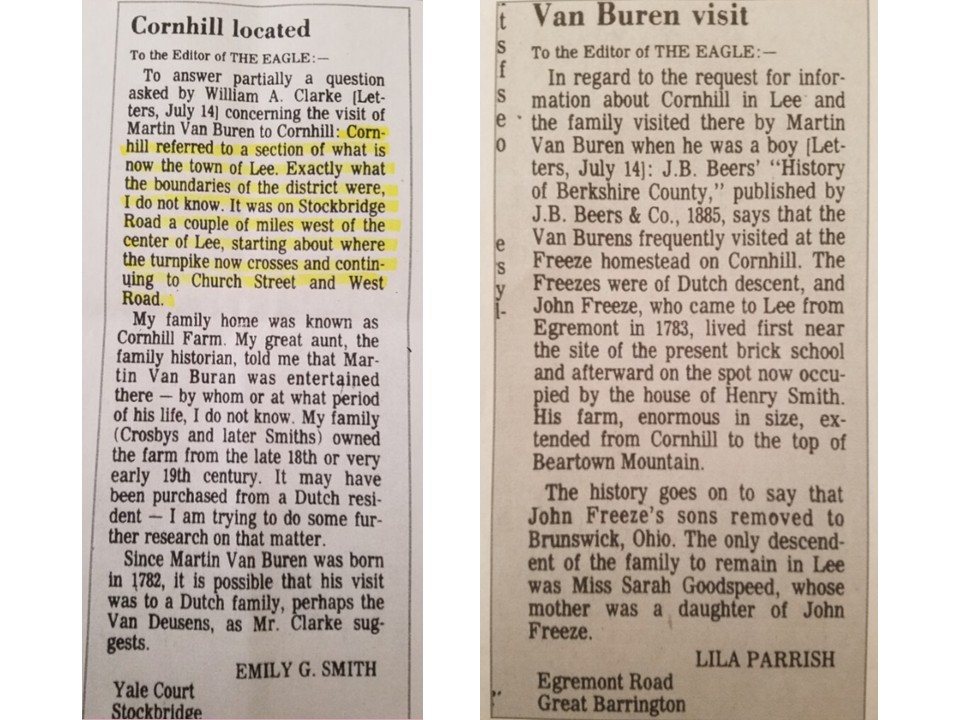 Cornhill located

To the Editor of THE EAGLE:—

To answer partially a question asked by William A. Clarke [Letters, July 14] concerning the visit of Martin Van Buren to Cornhill: Cornhill referred to a section of what is now the town of Lee. Exactly what the boundaries of the district were, I do not know. It was on Stockbridge Road a couple of miles west of the center of Lee, starting about where the turnpike now crosses and continuing to Church Street and West Road.

My family home was known as Cornhill Farm. My great aunt, the family historian, told me that Martin Van Buran was entertained there — by whom or at what period of his life, I do not know. My family (Crosbys and later Smiths) owned the farm from the late 18th or very early 19th century. It may have been purchased from a Dutch resident — I am trying to do some further research on that matter.

Since Martin Van Buren was born in 1782, it is possible that his visit was to a Dutch family, perhaps the Van Deusens, as Mr. Clarke suggests.

EMILY G. SMITH

Yale Court
Stockbridge

t
s
f
s
e
o

e
s
y
i-

Van Buren visit

To the Editor of THE EAGLE:—

In regard to the request for information about Cornhill in Lee and the family visited there by Martin Van Buren when he was a boy [Letters, July 14]: J.B. Beers' "History of Berkshire County," published by J.B. Beers & Co., 1885, says that the Van Burens frequently visited at the Freeze homestead on Cornhill. The Freezes were of Dutch descent, and John Freeze, who came to Lee from Egremont in 1783, lived first near the site of the present brick school and afterward on the spot now occupied by the house of Henry Smith. His farm, enormous in size, extended from Cornhill to the top of Beartown Mountain.

The history goes on to say that John Freeze's sons removed to Brunswick, Ohio. The only descendent of the family to remain in Lee was Miss Sarah Goodspeed, whose mother was a daughter of John Freeze.

LILA PARRISH

Egremont Road
Great Barrington